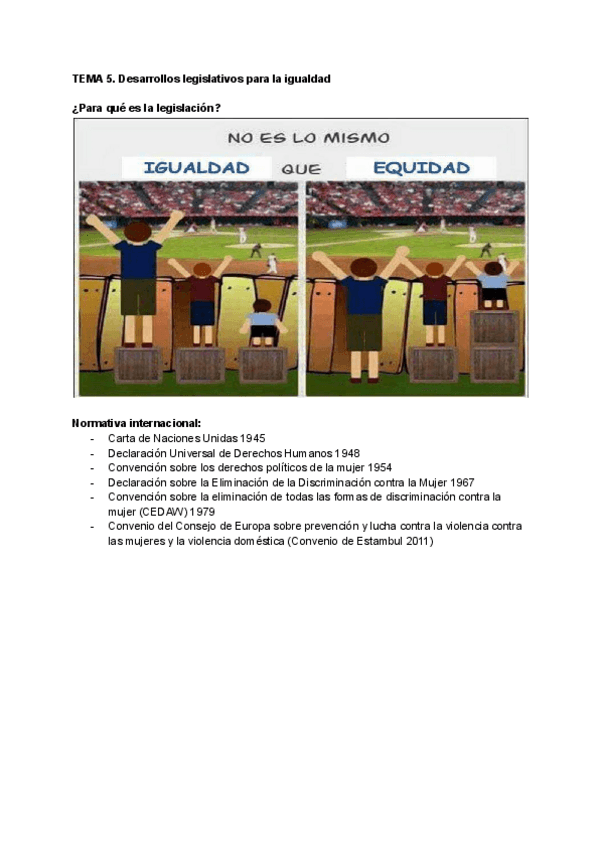 TEMA 5. Desarrollos legislativos para la igualdad

¿Para qué es la legislación?

NO ES LO MISMO

IGUALDAD QUE EQUIDAD

Normativa internacional:
- Carta de Naciones Unidas 1945
- Declaración Universal de Derechos Humanos 1948
- Convención sobre los derechos políticos de la mujer 1954
- Declaración sobre la Eliminación de la Discriminación contra la Mujer 1967
- Convención sobre la eliminación de todas las formas de discriminación contra la mujer (CEDAW) 1979
- Convenio del Consejo de Europa sobre prevención y lucha contra la violencia contra las mujeres y la violencia doméstica (Convenio de Estambul 2011)